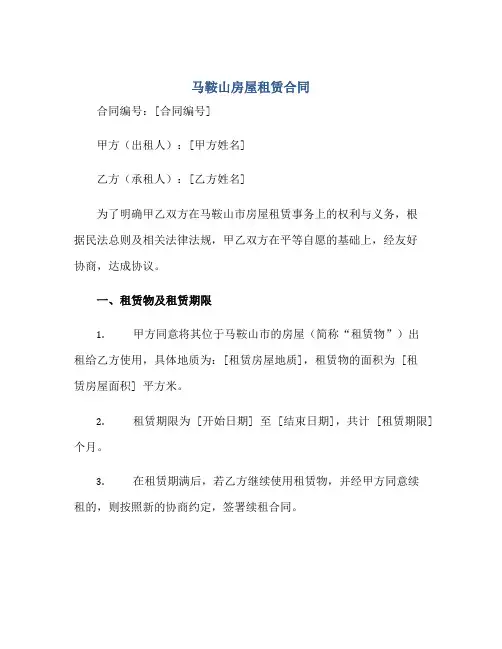 马鞍山房屋租赁合同

合同编号：[合同编号]

甲方（出租人）：[甲方姓名]

乙方（承租人）：[乙方姓名]

为了明确甲乙双方在马鞍山市房屋租赁事务上的权利与义务，根据民法总则及相关法律法规，甲乙双方在平等自愿的基础上，经友好协商，达成协议。

一、租赁物及租赁期限

1. 甲方同意将其位于马鞍山市的房屋（简称“租赁物”）出租给乙方使用，具体地质为：[租赁房屋地质]，租赁物的面积为 [租赁房屋面积] 平方米。

2. 租赁期限为 [开始日期] 至 [结束日期]，共计 [租赁期限] 个月。

3. 在租赁期满后，若乙方继续使用租赁物，并经甲方同意续租的，则按照新的协商约定，签署续租合同。